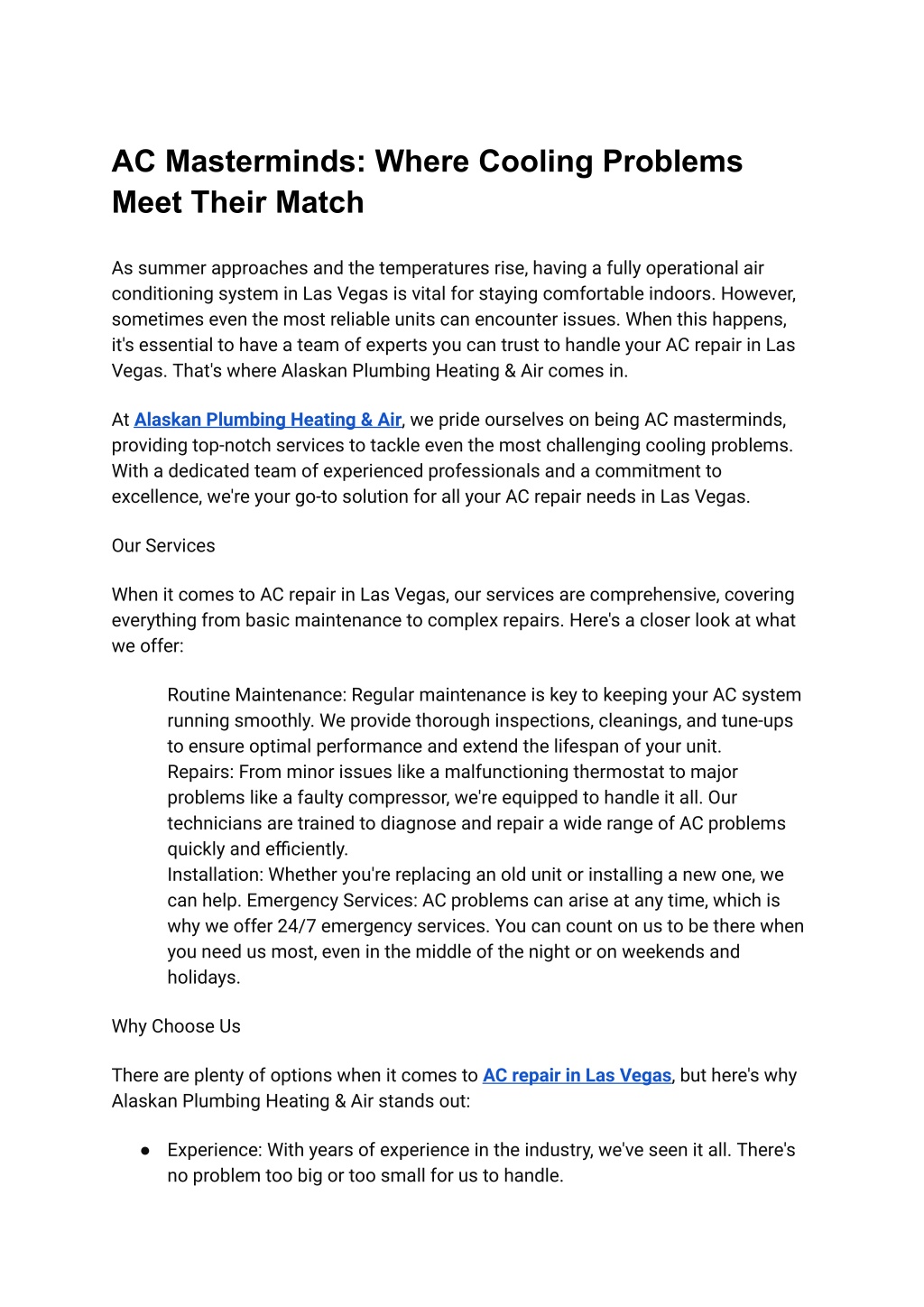 AC Masterminds: Where Cooling Problems Meet Their Match

As summer approaches and the temperatures rise, having a fully operational air conditioning system in Las Vegas is vital for staying comfortable indoors. However, sometimes even the most reliable units can encounter issues. When this happens, it's essential to have a team of experts you can trust to handle your AC repair in Las Vegas. That's where Alaskan Plumbing Heating & Air comes in.

At Alaskan Plumbing Heating & Air, we pride ourselves on being AC masterminds, providing top-notch services to tackle even the most challenging cooling problems. With a dedicated team of experienced professionals and a commitment to excellence, we're your go-to solution for all your AC repair needs in Las Vegas.

Our Services

When it comes to AC repair in Las Vegas, our services are comprehensive, covering everything from basic maintenance to complex repairs. Here's a closer look at what we offer:

Routine Maintenance: Regular maintenance is key to keeping your AC system running smoothly. We provide thorough inspections, cleanings, and tune-ups to ensure optimal performance and extend the lifespan of your unit.
Repairs: From minor issues like a malfunctioning thermostat to major problems like a faulty compressor, we're equipped to handle it all. Our technicians are trained to diagnose and repair a wide range of AC problems quickly and efficiently.
Installation: Whether you're replacing an old unit or installing a new one, we can help. Emergency Services: AC problems can arise at any time, which is why we offer 24/7 emergency services. You can count on us to be there when you need us most, even in the middle of the night or on weekends and holidays.

Why Choose Us

There are plenty of options when it comes to AC repair in Las Vegas, but here's why Alaskan Plumbing Heating & Air stands out:

● Experience: With years of experience in the industry, we've seen it all. There's no problem too big or too small for us to handle.